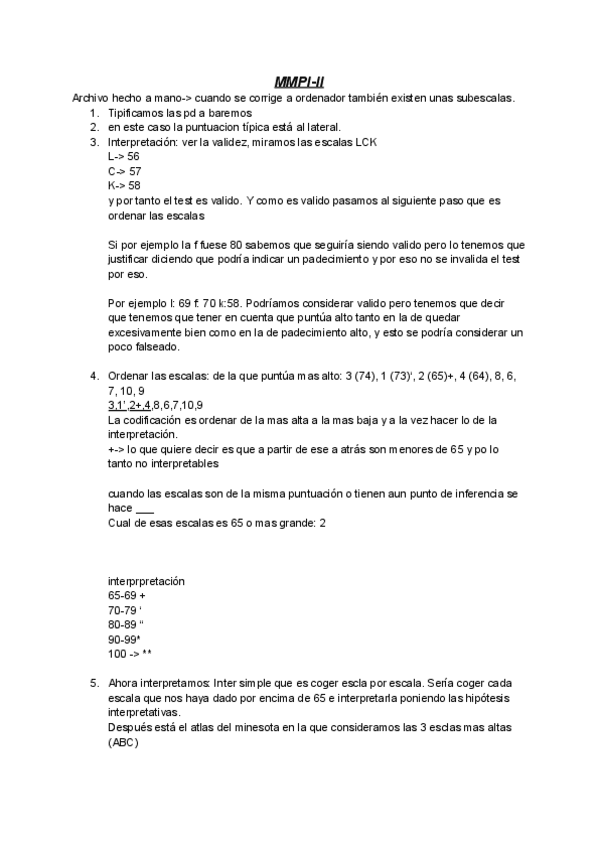 MMPI-II

Archivo hecho a mano-> cuando se corrige a ordenador también existen unas subescalas.

1. Tipificamos las pd a baremos
2. en este caso la puntuacion típica está al lateral.
3. Interpretación: ver la validez, miramos las escalas LCK
L-> 56
C-> 57
K-> 58
y por tanto el test es valido. Y como es valido pasamos al siguiente paso que es ordenar las escalas

Si por ejemplo la f fuese 80 sabemos que seguiría siendo valido pero lo tenemos que justificar diciendo que podría indicar un padecimiento y por eso no se invalida el test por eso.

Por ejemplo l: 69 f: 70 k:58. Podríamos considerar valido pero tenemos que decir que tenemos que tener en cuenta que puntúa alto tanto en la de quedar excesivamente bien como en la de padecimiento alto, y esto se podría considerar un poco falseado.

4. Ordenar las escalas: de la que puntúa mas alto: 3 (74), 1 (73)', 2 (65)+, 4 (64), 8, 6, 7, 10, 9
3,1',2+,4,8,6,7,10,9
La codificación es ordenar de la mas alta a la mas baja y a la vez hacer lo de la interpretación.
+-> lo que quiere decir es que a partir de ese a atrás son menores de 65 y po lo tanto no interpretables

cuando las escalas son de la misma puntuación o tienen aun punto de inferencia se hace ___
Cual de esas escalas es 65 o mas grande: 2

interprpretación
65-69 +
70-79 '
80-89 "
90-99*
100 -> **

5. Ahora interpretamos: Inter simple que es coger escla por escala. Sería coger cada escala que nos haya dado por encima de 65 e interpretarla poniendo las hipótesis interpretativas.
Después está el atlas del minesota en la que consideramos las 3 esclas mas altas (ABC)